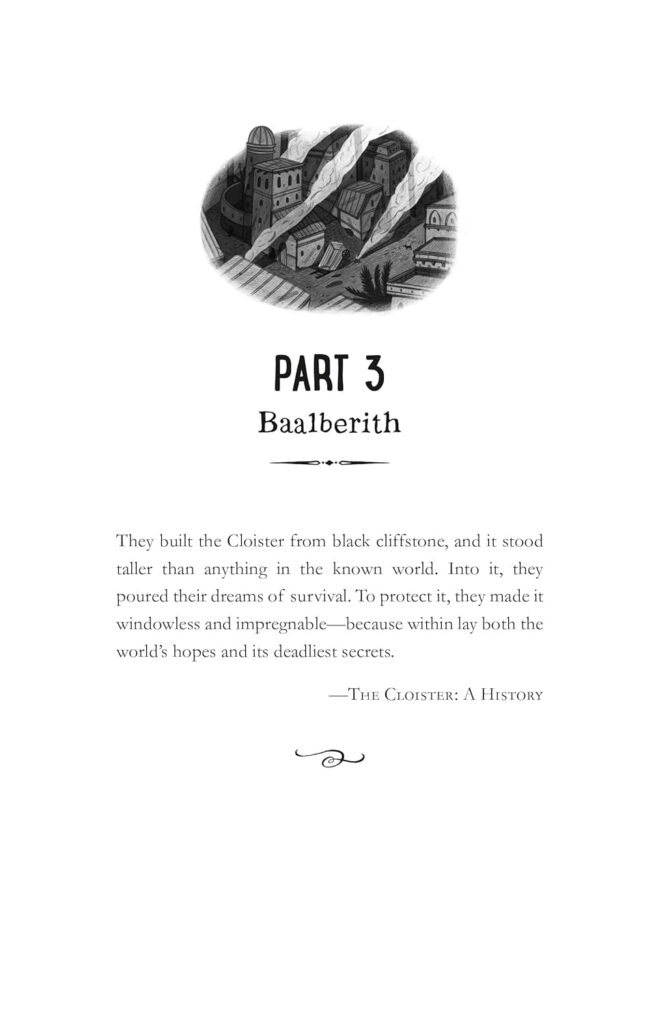 PART 3
Baalberith

They built the Cloister from black cliffstone, and it stood taller than anything in the known world. Into it, they poured their dreams of survival. To protect it, they made it windowless and impregnable—because within lay both the world's hopes and its deadliest secrets.

—The Cloister: A History